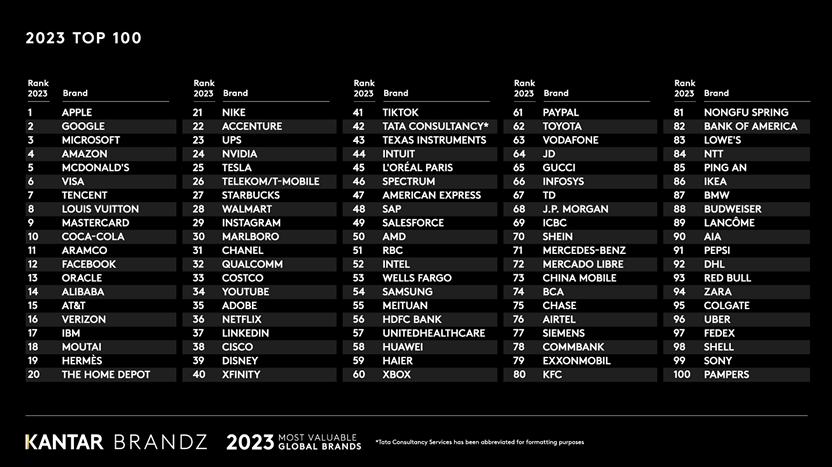 2023 TOP 100

| Rank 2023 | Brand |
|---|---|
| 1 | APPLE |
| 2 | GOOGLE |
| 3 | MICROSOFT |
| 4 | AMAZON |
| 5 | MCDONALD'S |
| 6 | VISA |
| 7 | TENCENT |
| 8 | LOUIS VUITTON |
| 9 | MASTERCARD |
| 10 | COCA-COLA |
| 11 | ARAMCO |
| 12 | FACEBOOK |
| 13 | ORACLE |
| 14 | ALIBABA |
| 15 | AT&T |
| 16 | VERIZON |
| 17 | IBM |
| 18 | MOUTAI |
| 19 | HERMÈS |
| 20 | THE HOME DEPOT |

| Rank 2023 | Brand |
|---|---|
| 21 | NIKE |
| 22 | ACCENTURE |
| 23 | UPS |
| 24 | NVIDIA |
| 25 | TESLA |
| 26 | TELEKOM/T-MOBILE |
| 27 | STARBUCKS |
| 28 | WALMART |
| 29 | INSTAGRAM |
| 30 | MARLBORO |
| 31 | CHANEL |
| 32 | QUALCOMM |
| 33 | COSTCO |
| 34 | YOUTUBE |
| 35 | ADOBE |
| 36 | NETFLIX |
| 37 | LINKEDIN |
| 38 | CISCO |
| 39 | DISNEY |
| 40 | XFINITY |

| Rank 2023 | Brand |
|---|---|
| 41 | TIKTOK |
| 42 | TATA CONSULTANCY* |
| 43 | TEXAS INSTRUMENTS |
| 44 | INTUIT |
| 45 | L'ORÉAL PARIS |
| 46 | SPECTRUM |
| 47 | AMERICAN EXPRESS |
| 48 | SAP |
| 49 | SALESFORCE |
| 50 | AMD |
| 51 | RBC |
| 52 | INTEL |
| 53 | WELLS FARGO |
| 54 | SAMSUNG |
| 55 | MEITUAN |
| 56 | HDFC BANK |
| 57 | UNITEDHEALTHCARE |
| 58 | HUAWEI |
| 59 | HAIER |
| 60 | XBOX |

| Rank 2023 | Brand |
|---|---|
| 61 | PAYPAL |
| 62 | TOYOTA |
| 63 | VODAFONE |
| 64 | JD |
| 65 | GUCCI |
| 66 | INFOSYS |
| 67 | TD |
| 68 | J.P. MORGAN |
| 69 | ICBC |
| 70 | SHEIN |
| 71 | MERCEDES-BENZ |
| 72 | MERCADO LIBRE |
| 73 | CHINA MOBILE |
| 74 | BCA |
| 75 | CHASE |
| 76 | AIRTEL |
| 77 | SIEMENS |
| 78 | COMMBANK |
| 79 | EXXONMOBIL |
| 80 | KFC |

| Rank 2023 | Brand |
|---|---|
| 81 | NONGFU SPRING |
| 82 | BANK OF AMERICA |
| 83 | LOWE'S |
| 84 | NTT |
| 85 | PING AN |
| 86 | IKEA |
| 87 | BMW |
| 88 | BUDWEISER |
| 89 | LANCÔME |
| 90 | AIA |
| 91 | PEPSI |
| 92 | DHL |
| 93 | RED BULL |
| 94 | ZARA |
| 95 | COLGATE |
| 96 | UBER |
| 97 | FEDEX |
| 98 | SHELL |
| 99 | SONY |
| 100 | PAMPERS |

KANTAR BRANDZ 2023 MOST VALUABLE GLOBAL BRANDS

*Tata Consultancy Services has been abbreviated for formatting purposes